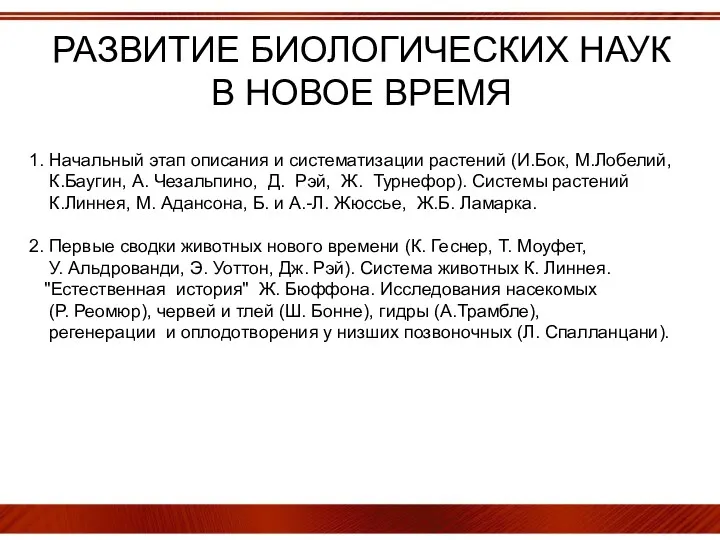 РАЗВИТИЕ БИОЛОГИЧЕСКИХ НАУК В НОВОЕ ВРЕМЯ

1. Начальный этап описания и систематизации растений (И.Бок, М.Лобелий, К.Баугин, А. Чезальпино, Д. Рэй, Ж. Турнефор). Системы растений К.Линнея, М. Адансона, Б. и А.-Л. Жюссье, Ж.Б. Ламарка.

2. Первые сводки животных нового времени (К. Геснер, Т. Моуфет, У. Альдрованди, Э. Уоттон, Дж. Рэй). Система животных К. Линнея. "Естественная история" Ж. Бюффона. Исследования насекомых (Р. Реомюр), червей и тлей (Ш. Бонне), гидры (А.Трамбле), регенерации и оплодотворения у низших позвоночных (Л. Спалланцани).